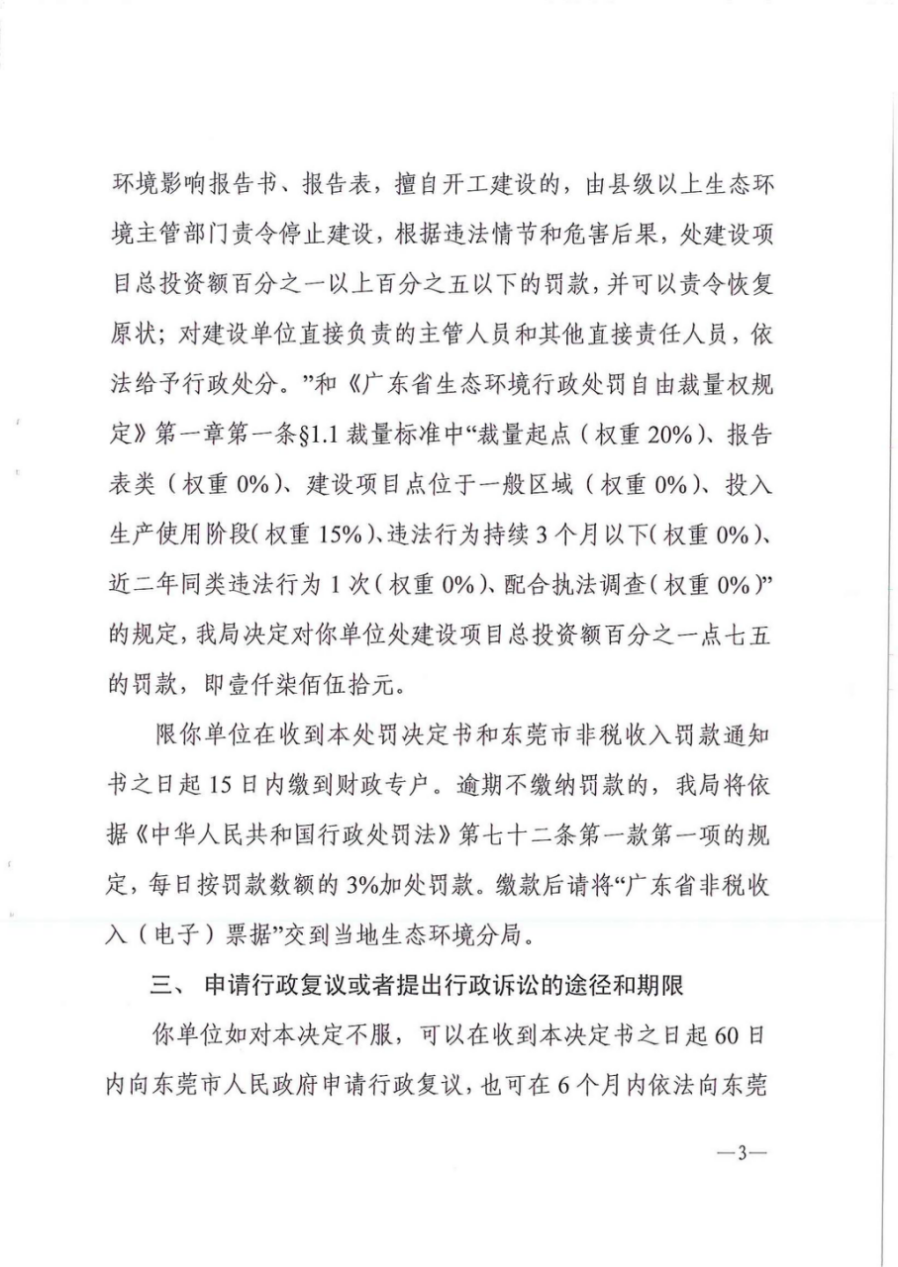 环境影响报告书、报告表，擅自开工建设的，由县级以上生态环境主管部门责令停止建设，根据违法情节和危害后果，处建设项目总投资额百分之一以上百分之五以下的罚款，并可以责令恢复原状；对建设单位直接负责的主管人员和其他直接责任人员，依法给予行政处分。”和《广东省生态环境行政处罚自由裁量权规定》第一章第一条§1.1 裁量标准中“裁量起点（权重 20%）、报告表类（权重 0%）、建设项目点位于一般区域（权重 0%）、投入生产使用阶段（权重 15%）、违法行为持续 3 个月以下（权重 0%）、近二年同类违法行为 1 次（权重 0%）、配合执法调查（权重 0%）”的规定，我局决定对你单位处建设项目总投资额百分之一点七五的罚款，即壹仟柒佰伍拾元。

限你单位在收到本处罚决定书和东莞市非税收入罚款通知书之日起 15 日内缴到财政专户。逾期不缴纳罚款的，我局将依据《中华人民共和国行政处罚法》第七十二条第一款第一项的规定，每日按罚款数额的 3%加处罚款。缴款后请将“广东省非税收入（电子）票据”交到当地生态环境分局。

三、 申请行政复议或者提出行政诉讼的途径和期限

你单位如对本决定不服，可以在收到本决定书之日起 60 日内向东莞市人民政府申请行政复议，也可在 6 个月内依法向东莞

—3—